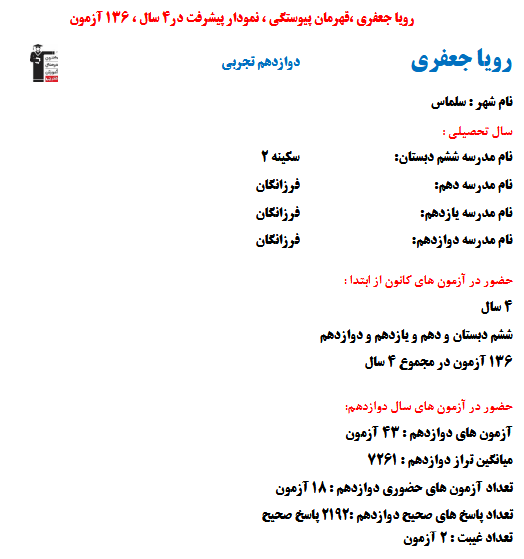 رویا جعفری ،قهرمان پیوستگی ، نمودار پیشرفت در۴ سال ، ۱۳۶ آزمون

رویا جعفری

دوازدهم تجربی

نام شهر : سلماس

سال تحصیلی :

نام مدرسه ششم دبستان: سکینه ۲

نام مدرسه دهم: فرزانگان

نام مدرسه یازدهم: فرزانگان

نام مدرسه دوازدهم: فرزانگان

حضور در آزمون های کانون از ابتدا :

۴ سال

ششم دبستان و دهم و یازدهم و دوازدهم

۱۳۶ آزمون در مجموع ۴ سال

حضور در آزمون های سال دوازدهم:

آزمون های دوازدهم : ۴۳ آزمون

میانگین تراز دوازدهم : ۷۲۶۱

تعداد آزمون های حضوری دوازدهم : ۱۸ آزمون

تعداد پاسخ های صحیح دوازدهم :۲۱۹۲ پاسخ صحیح

تعداد غیبت : ۲ آزمون